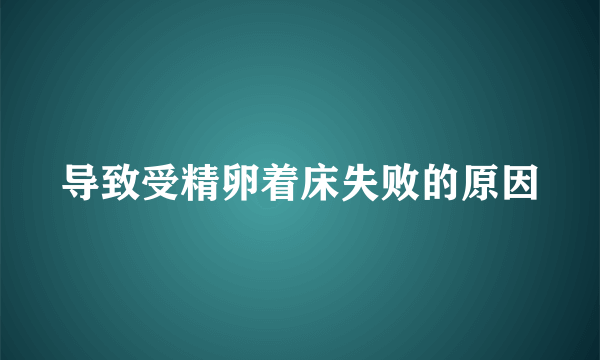 导致受精卵着床失败的原因